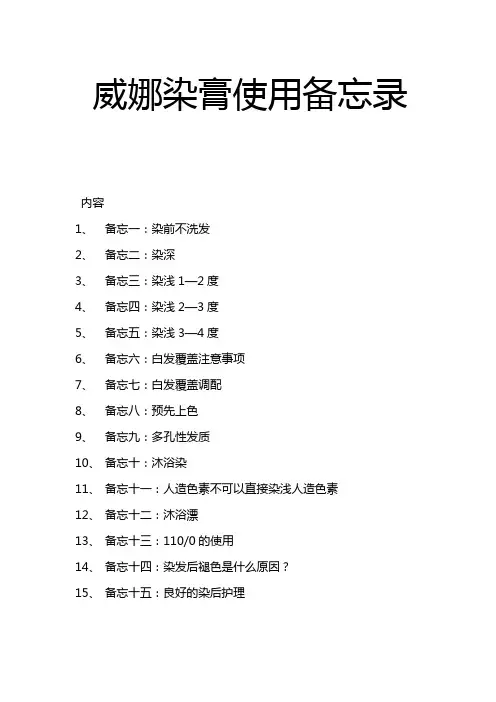 威娜染膏使用备忘录

内容

1、 备忘一：染前不洗发
2、 备忘二：染深
3、 备忘三：染浅 1—2 度
4、 备忘四：染浅 2—3 度
5、 备忘五：染浅 3—4 度
6、 备忘六：白发覆盖注意事项
7、 备忘七：白发覆盖调配
8、 备忘八：预先上色
9、 备忘九：多孔性发质
10、 备忘十：沐浴染
11、 备忘十一：人造色素不可以直接染浅人造色素
12、 备忘十二：沐浴漂
13、 备忘十三：110/0 的使用
14、 备忘十四：染发后褪色是什么原因？
15、 备忘十五：良好的染后护理